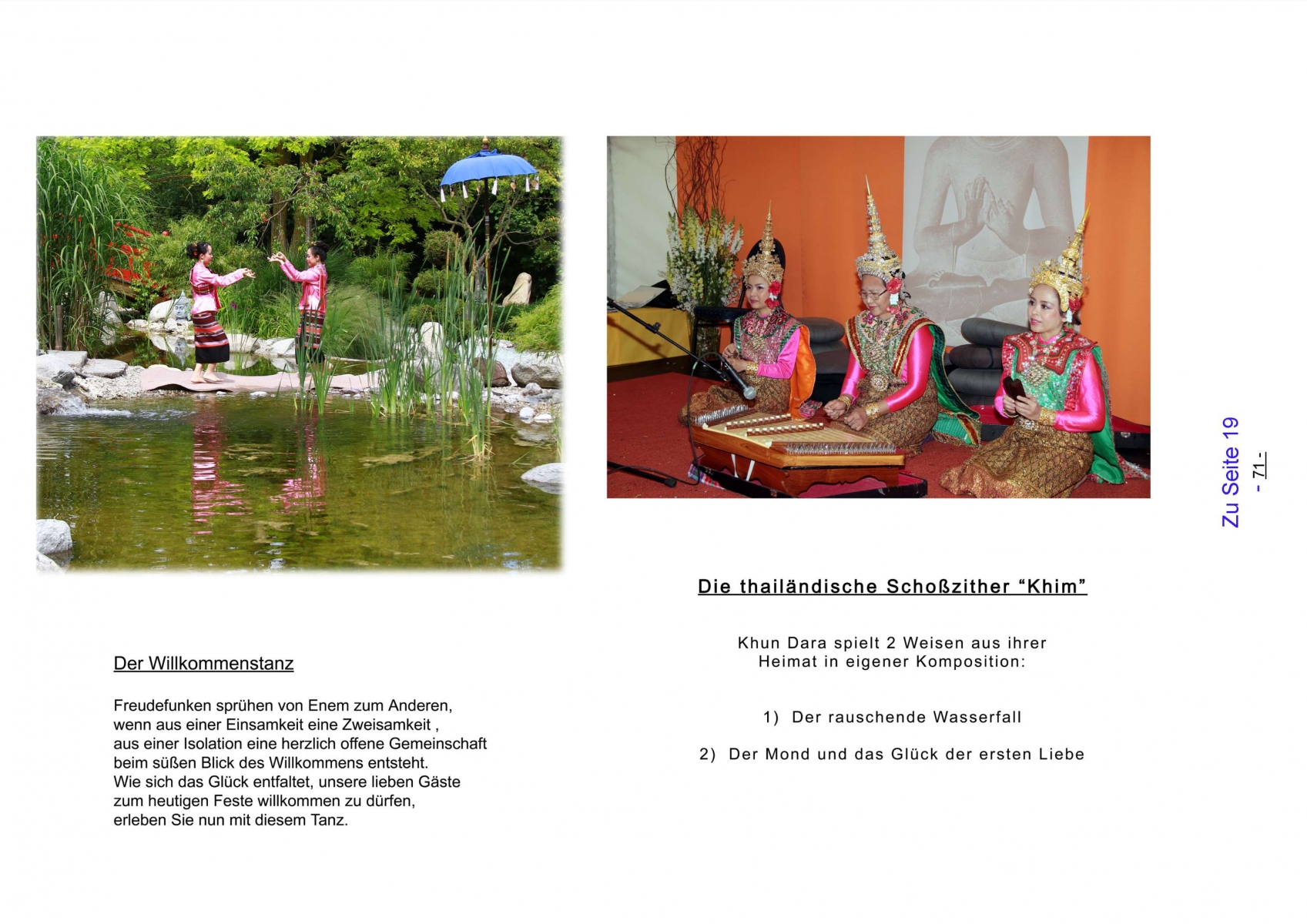 Der Willkommenstanz

Freudefunken sprühen von Enem zum Anderen,
wenn aus einer Einsamkeit eine Zweisamkeit ,
aus einer Isolation eine herzlich offene Gemeinschaft
beim süßen Blick des Willkommens entsteht.
Wie sich das Glück entfaltet, unsere lieben Gäste
zum heutigen Feste willkommen zu dürfen,
erleben Sie nun mit diesem Tanz.

Die thailändische Schoßzither "Khim"

Khun Dara spielt 2 Weisen aus ihrer
Heimat in eigener Komposition:

1) Der rauschende Wasserfall

2) Der Mond und das Glück der ersten Liebe

Zu Seite 19

- 71 -